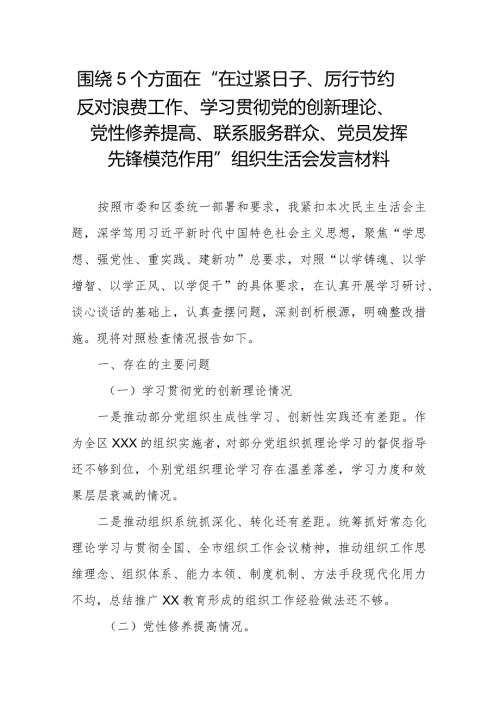 围绕5个方面在“在过紧日子、厉行节约反对浪费工作、学习贯彻党的创新理论、党性修养提高、联系服务群众、党员发挥先锋模范作用”组织生活会发言材料

按照市委和区委统一部署和要求，我紧扣本次民主生活会主题，深学笃用习近平新时代中国特色社会主义思想，聚焦“学思想、强党性、重实践、建新功”总要求，对照“以学铸魂、以学增智、以学正风、以学促干”的具体要求，在认真开展学习研讨、谈心谈话的基础上，认真查摆问题，深刻剖析根源，明确整改措施。现将对照检查情况报告如下。

一、存在的主要问题

（一）学习贯彻党的创新理论情况

一是推动部分党组织生成性学习、创新性实践还有差距。作为全区XXX的组织实施者，对部分党组织抓理论学习的督促指导还不够到位，个别党组织理论学习存在温差落差，学习力度和效果层层衰减的情况。

二是推动组织系统抓深化、转化还有差距。统筹抓好常态化理论学习与贯彻全国、全市组织工作会议精神，推动组织工作思维理念、组织体系、能力本领、制度机制、方法手段现代化用力不均，总结推广XX教育形成的组织工作经验做法还不够。

（二）党性修养提高情况。